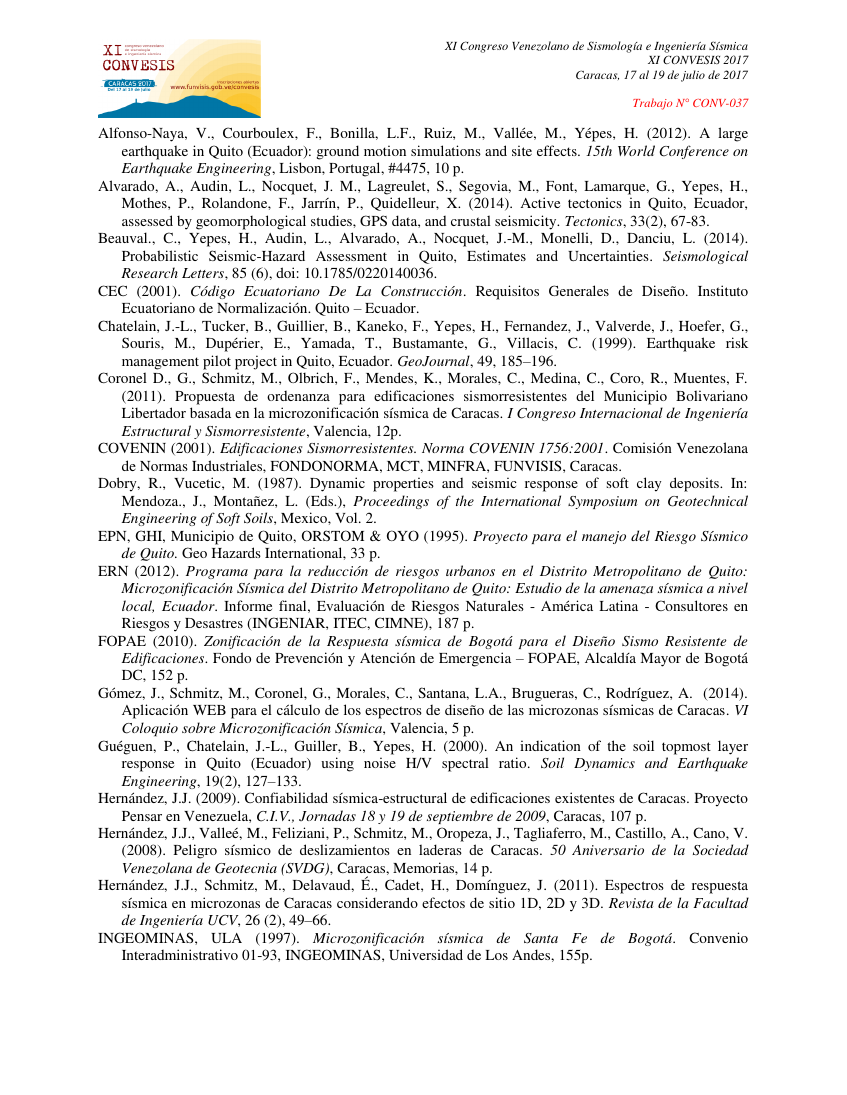 XI CONVESIS
CARACAS 2017
Del 17 al 19 de julio
www.funvisis.gob.ve/convesis

XI Congreso Venezolano de Sismología e Ingeniería Sísmica
XI CONVESIS 2017
Caracas, 17 al 19 de julio de 2017

Trabajo N° CONV-037

Alfonso-Naya, V., Courboulex, F., Bonilla, L.F., Ruiz, M., Vallée, M., Yépes, H. (2012). A large earthquake in Quito (Ecuador): ground motion simulations and site effects. 15th World Conference on Earthquake Engineering, Lisbon, Portugal, #4475, 10 p.

Alvarado, A., Audin, L., Nocquet, J. M., Lagreulet, S., Segovia, M., Font, Lamarque, G., Yepes, H., Mothes, P., Rolandone, F., Jarrín, P., Quidelleur, X. (2014). Active tectonics in Quito, Ecuador, assessed by geomorphological studies, GPS data, and crustal seismicity. Tectonics, 33(2), 67-83.

Beauval., C., Yepes, H., Audin, L., Alvarado, A., Nocquet, J.-M., Monelli, D., Danciu, L. (2014). Probabilistic Seismic-Hazard Assessment in Quito, Estimates and Uncertainties. Seismological Research Letters, 85 (6), doi: 10.1785/0220140036.

CEC (2001). Código Ecuatoriano De La Construcción. Requisitos Generales de Diseño. Instituto Ecuatoriano de Normalización. Quito – Ecuador.

Chatelain, J.-L., Tucker, B., Guillier, B., Kaneko, F., Yepes, H., Fernandez, J., Valverde, J., Hoefer, G., Souris, M., Dupérier, E., Yamada, T., Bustamante, G., Villacis, C. (1999). Earthquake risk management pilot project in Quito, Ecuador. GeoJournal, 49, 185–196.

Coronel D., G., Schmitz, M., Olbrich, F., Mendes, K., Morales, C., Medina, C., Coro, R., Muentes, F. (2011). Propuesta de ordenanza para edificaciones sismorresistentes del Municipio Bolivariano Libertador basada en la microzonificación sísmica de Caracas. I Congreso Internacional de Ingeniería Estructural y Sismorresistente, Valencia, 12p.

COVENIN (2001). Edificaciones Sismorresistentes. Norma COVENIN 1756:2001. Comisión Venezolana de Normas Industriales, FONDONORMA, MCT, MINFRA, FUNVISIS, Caracas.

Dobry, R., Vucetic, M. (1987). Dynamic properties and seismic response of soft clay deposits. In: Mendoza., J., Montañez, L. (Eds.), Proceedings of the International Symposium on Geotechnical Engineering of Soft Soils, Mexico, Vol. 2.

EPN, GHI, Municipio de Quito, ORSTOM & OYO (1995). Proyecto para el manejo del Riesgo Sísmico de Quito. Geo Hazards International, 33 p.

ERN (2012). Programa para la reducción de riesgos urbanos en el Distrito Metropolitano de Quito: Microzonificación Sísmica del Distrito Metropolitano de Quito: Estudio de la amenaza sísmica a nivel local, Ecuador. Informe final, Evaluación de Riesgos Naturales - América Latina - Consultores en Riesgos y Desastres (INGENIAR, ITEC, CIMNE), 187 p.

FOPAE (2010). Zonificación de la Respuesta sísmica de Bogotá para el Diseño Sismo Resistente de Edificaciones. Fondo de Prevención y Atención de Emergencia – FOPAE, Alcaldía Mayor de Bogotá DC, 152 p.

Gómez, J., Schmitz, M., Coronel, G., Morales, C., Santana, L.A., Brugueras, C., Rodríguez, A. (2014). Aplicación WEB para el cálculo de los espectros de diseño de las microzonas sísmicas de Caracas. VI Coloquio sobre Microzonificación Sísmica, Valencia, 5 p.

Guéguen, P., Chatelain, J.-L., Guiller, B., Yepes, H. (2000). An indication of the soil topmost layer response in Quito (Ecuador) using noise H/V spectral ratio. Soil Dynamics and Earthquake Engineering, 19(2), 127–133.

Hernández, J.J. (2009). Confiabilidad sísmica-estructural de edificaciones existentes de Caracas. Proyecto Pensar en Venezuela, C.I.V., Jornadas 18 y 19 de septiembre de 2009, Caracas, 107 p.

Hernández, J.J., Valleé, M., Feliziani, P., Schmitz, M., Oropeza, J., Tagliaferro, M., Castillo, A., Cano, V. (2008). Peligro sísmico de deslizamientos en laderas de Caracas. 50 Aniversario de la Sociedad Venezolana de Geotecnia (SVDG), Caracas, Memorias, 14 p.

Hernández, J.J., Schmitz, M., Delavaud, É., Cadet, H., Domínguez, J. (2011). Espectros de respuesta sísmica en microzonas de Caracas considerando efectos de sitio 1D, 2D y 3D. Revista de la Facultad de Ingeniería UCV, 26 (2), 49–66.

INGEOMINAS, ULA (1997). Microzonificación sísmica de Santa Fe de Bogotá. Convenio Interadministrativo 01-93, INGEOMINAS, Universidad de Los Andes, 155p.